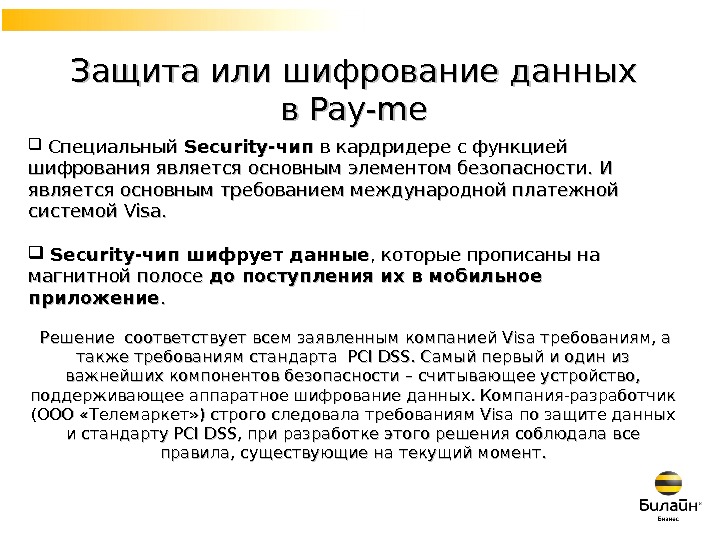 Защита или шифрование данных в Pay-me

☐ Специальный Security-чип в кардридере с функцией шифрования является основным элементом безопасности. И является основным требованием международной платежной системой Visa.

☐ Security-чип шифрует данные, которые прописаны на магнитной полосе до поступления их в мобильное приложение.

Решение соответствует всем заявленным компанией Visa требованиям, а также требованиям стандарта PCI DSS. Самый первый и один из важнейших компонентов безопасности – считывающее устройство, поддерживающее аппаратное шифрование данных. Компания-разработчик (ООО «Телемаркет») строго следовала требованиям Visa по защите данных и стандарту PCI DSS, при разработке этого решения соблюдала все правила, существующие на текущий момент.

Билайн
Бизнес